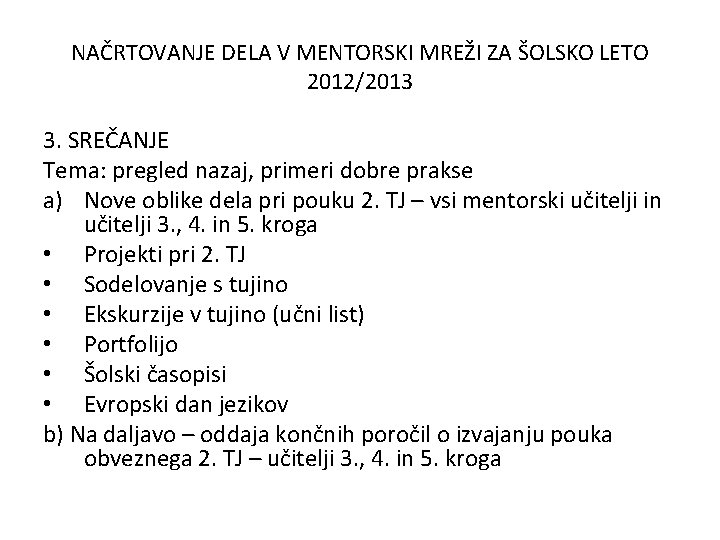 NAČRTOVANJE DELA V MENTORSKI MREŽI ZA ŠOLSKO LETO 2012/2013

3. SREČANJE
Tema: pregled nazaj, primeri dobre prakse
a) Nove oblike dela pri pouku 2. TJ – vsi mentorski učitelji in učitelji 3., 4. in 5. kroga
• Projekti pri 2. TJ
• Sodelovanje s tujino
• Ekskurzije v tujino (učni list)
• Portfolijo
• Šolski časopisi
• Evropski dan jezikov
b) Na daljavo – oddaja končnih poročil o izvajanju pouka obveznega 2. TJ – učitelji 3., 4. in 5. kroga